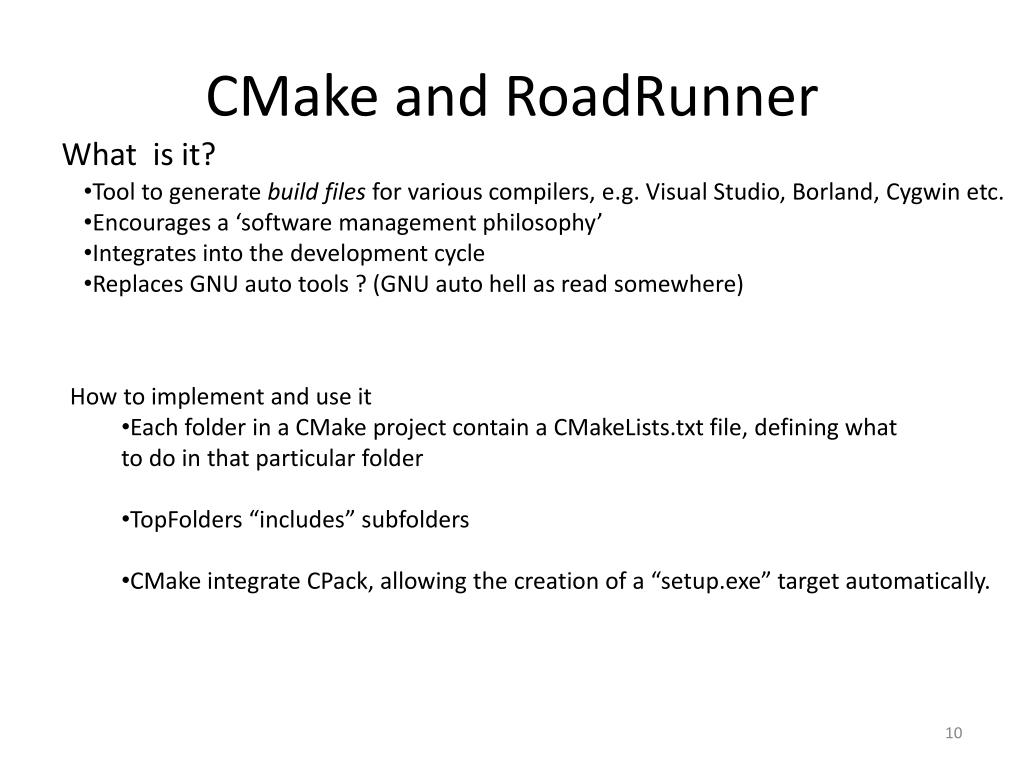 CMake and RoadRunner

What is it?

•Tool to generate build files for various compilers, e.g. Visual Studio, Borland, Cygwin etc.
•Encourages a ‘software management philosophy’
•Integrates into the development cycle
•Replaces GNU auto tools ? (GNU auto hell as read somewhere)

How to implement and use it

•Each folder in a CMake project contain a CMakeLists.txt file, defining what to do in that particular folder

•TopFolders “includes” subfolders

•CMake integrate CPack, allowing the creation of a “setup.exe” target automatically.

10